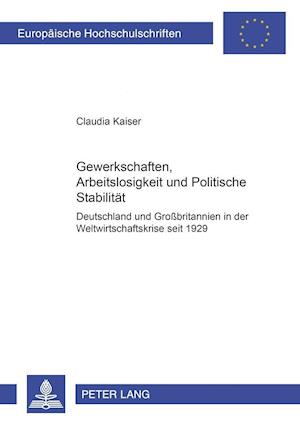 Europäische Hochschulschriften

Claudia Kaiser

Gewerkschaften, Arbeitslosigkeit und Politische Stabilität

Deutschland und Großbritannien in der Weltwirtschaftskrise seit 1929

PETER LANG